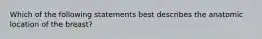 Which of the following statements best describes the anatomic location of the breast?